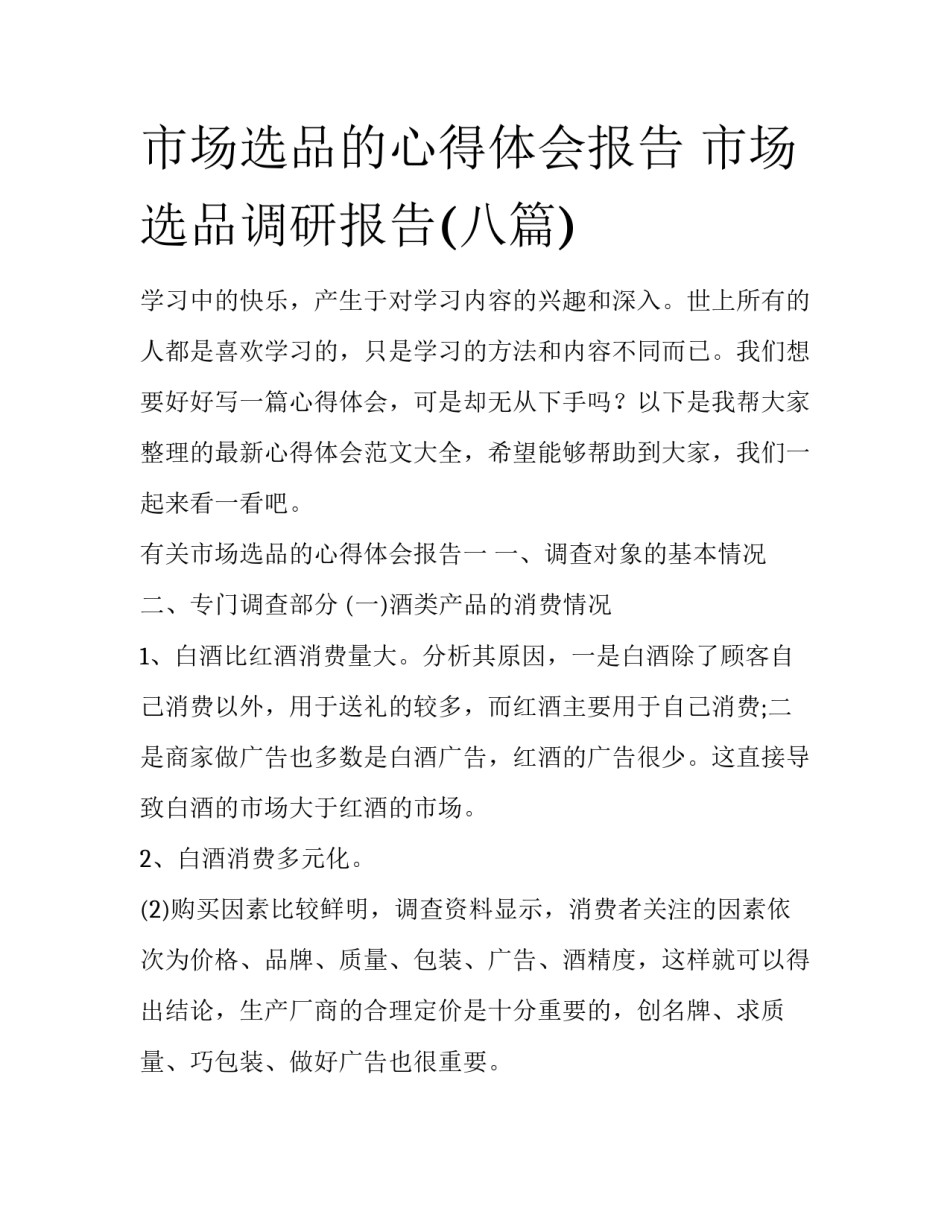 市场选品的心得体会报告 市场选品调研报告(八篇)

学习中的快乐，产生于对学习内容的兴趣和深入。世上所有的人都是喜欢学习的，只是学习的方法和内容不同而已。我们想要好好写一篇心得体会，可是却无从下手吗？以下是我帮大家整理的最新心得体会范文大全，希望能够帮助到大家，我们一起来看一看吧。

有关市场选品的心得体会报告一 一、调查对象的基本情况

二、专门调查部分 (一)酒类产品的消费情况

1、白酒比红酒消费量大。分析其原因，一是白酒除了顾客自己消费以外，用于送礼的较多，而红酒主要用于自己消费;二是商家做广告也多数是白酒广告，红酒的广告很少。这直接导致白酒的市场大于红酒的市场。

2、白酒消费多元化。

(2)购买因素比较鲜明，调查资料显示，消费者关注的因素依次为价格、品牌、质量、包装、广告、酒精度，这样就可以得出结论，生产厂商的合理定价是十分重要的，创名牌、求质量、巧包装、做好广告也很重要。